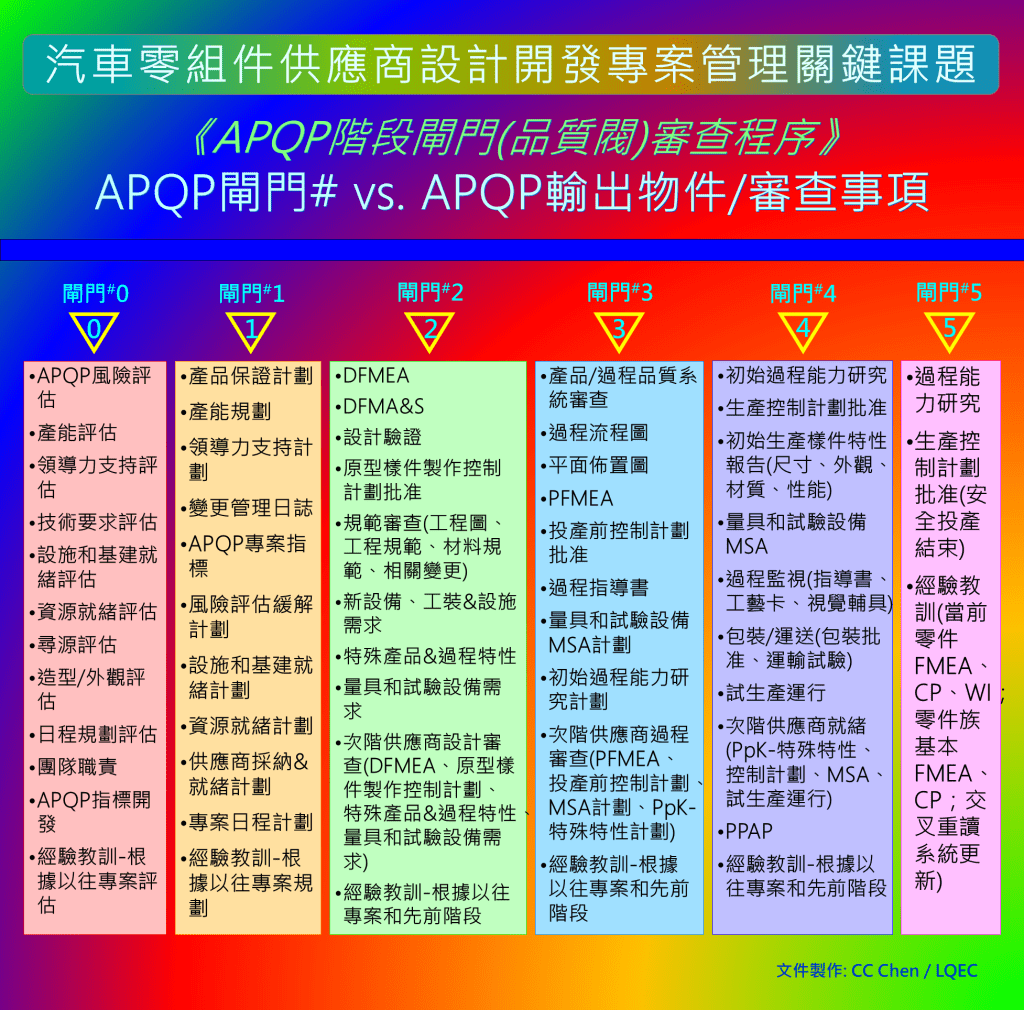 汽車零組件供應商設計開發專案管理關鍵課題

《APQP階段閘門(品質閥)審查程序》
APQP閘門# vs. APQP輸出物件/審查事項

閘門#0
0

•APQP風險評估
•產能評估
•領導力支持評估
•技術要求評估
•設施和基建就緒評估
•資源就緒評估
•尋源評估
•造型/外觀評估
•日程規劃評估
•團隊職責
•APQP指標開發
•經驗教訓-根據以往專案評估

閘門#1
1

•產品保證計劃
•產能規劃
•領導力支持計劃
•變更管理日誌
•APQP專案指標
•風險評估緩解計劃
•設施和基建就緒計劃
•資源就緒計劃
•供應商採納&就緒計劃
•專案日程計劃
•經驗教訓-根據以往專案規劃

閘門#2
2

•DFMEA
•DFMA&S
•設計驗證
•原型樣件製作控制計劃批准
•規範審查(工程圖、工程規範、材料規範、相關變更)
•新設備、工裝&設施需求
•特殊產品&過程特性
•量具和試驗設備需求
•次階供應商設計審查(DFMEA、原型樣件製作控制計劃、特殊產品&過程特性、量具和試驗設備需求)
•經驗教訓-根據以往專案和先前階段

閘門#3
3

•產品/過程品質系統審查
•過程流程圖
•平面佈置圖
•PFMEA
•投產前控制計劃批准
•過程指導書
•量具和試驗設備MSA計劃
•初始過程能力研究計劃
•次階供應商過程審查(PFMEA、投產前控制計劃、MSA計劃、PpK-特殊特性計劃)
•經驗教訓-根據以往專案和先前階段

閘門#4
4

•初始過程能力研究
•生產控制計劃批准
•初始生產樣件特性報告(尺寸、外觀、材質、性能)
•量具和試驗設備MSA
•過程監視(指導書、工藝卡、視覺輔具)
•包裝/運送(包裝批准、運輸試驗)
•試生產運行
•次階供應商就緒(PpK-特殊特性、控制計劃、MSA、試生產運行)
•PPAP
•經驗教訓-根據以往專案和先前階段

閘門#5
5

•過程能力研究
•生產控制計劃批准(安全投產結束)
•經驗教訓(當前零件FMEA、CP、WI；零件族基本FMEA、CP；交叉重讀系統更新)

文件製作: CC Chen / LQEC